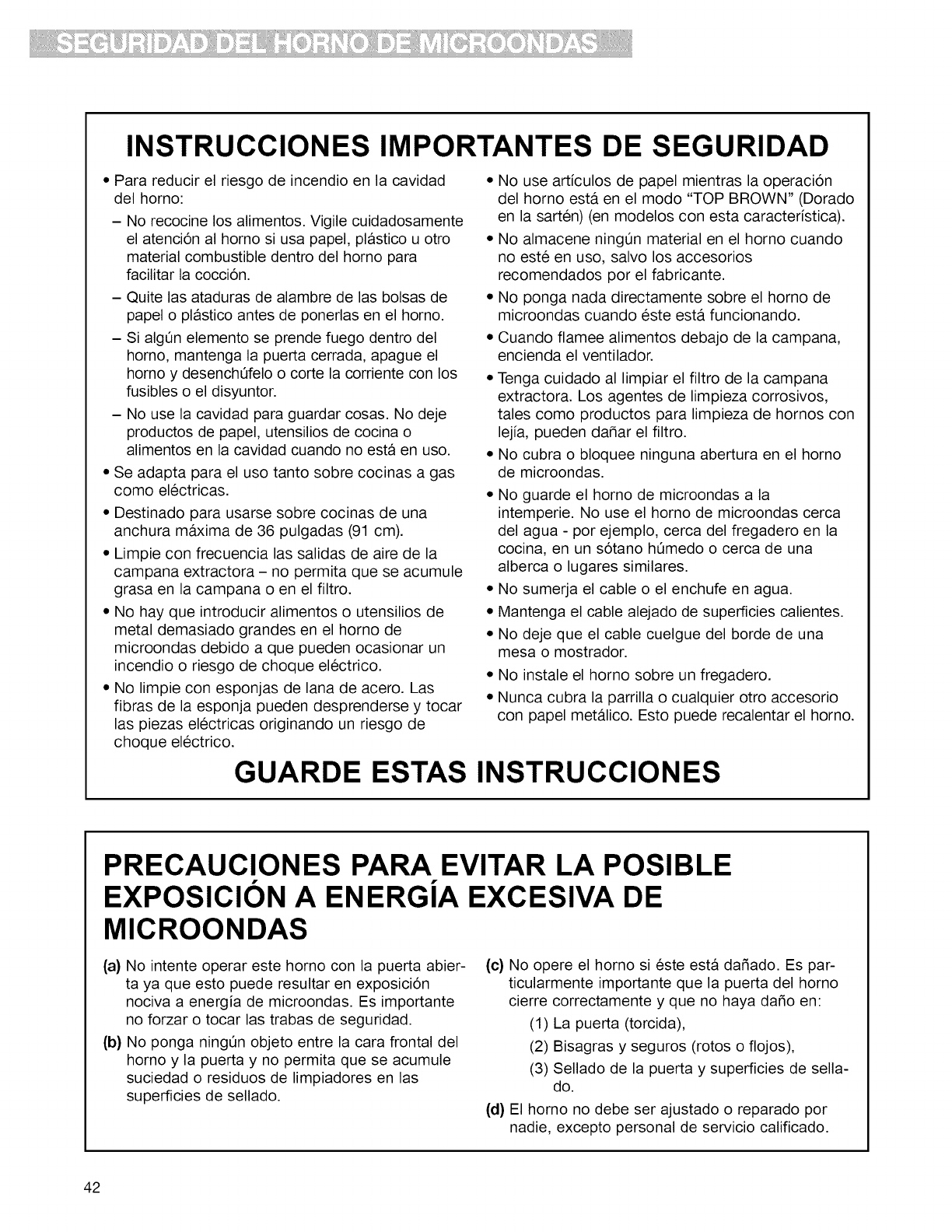 SEGURIDAD DEL HORNO DE MICROONDAS

INSTRUCCIONES IMPORTANTES DE SEGURIDAD

• Para reducir el riesgo de incendio en la cavidad del horno:

– No recocine los alimentos. Vigile cuidadosamente el atención al horno si usa papel, plástico u otro material combustible dentro del horno para facilitar la cocción.

– Quite las ataduras de alambre de las bolsas de papel o plástico antes de ponerlas en el horno.

– Si algún elemento se prende fuego dentro del horno, mantenga la puerta cerrada, apague el horno y desenchúfelo o corte la corriente con los fusibles o el disyuntor.

– No use la cavidad para guardar cosas. No deje productos de papel, utensilios de cocina o alimentos en la cavidad cuando no está en uso.

• Se adapta para el uso tanto sobre cocinas a gas como eléctricas.

• Destinado para usarse sobre cocinas de una anchura máxima de 36 pulgadas (91 cm).

• Limpie con frecuencia las salidas de aire de la campana extractora – no permita que se acumule grasa en la campana o en el filtro.

• No hay que introducir alimentos o utensilios de metal demasiado grandes en el horno de microondas debido a que pueden ocasionar un incendio o riesgo de choque eléctrico.

• No limpie con esponjas de lana de acero. Las fibras de la esponja pueden desprenderse y tocar las piezas eléctricas originando un riesgo de choque eléctrico.

• No use artículos de papel mientras la operación del horno está en el modo "TOP BROWN" (Dorado en la sartén) (en modelos con esta característica).

• No almacene ningún material en el horno cuando no esté en uso, salvo los accesorios recomendados por el fabricante.

• No ponga nada directamente sobre el horno de microondas cuando éste está funcionando.

• Cuando flamee alimentos debajo de la campana, encienda el ventilador.

• Tenga cuidado al limpiar el filtro de la campana extractora. Los agentes de limpieza corrosivos, tales como productos para limpieza de hornos con lejía, pueden dañar el filtro.

• No cubra o bloquee ninguna abertura en el horno de microondas.

• No guarde el horno de microondas a la intemperie. No use el horno de microondas cerca del agua - por ejemplo, cerca del fregadero en la cocina, en un sótano húmedo o cerca de una alberca o lugares similares.

• No sumerja el cable o el enchufe en agua.

• Mantenga el cable alejado de superficies calientes.

• No deje que el cable cuelgue del borde de una mesa o mostrador.

• No instale el horno sobre un fregadero.

• Nunca cubra la parrilla o cualquier otro accesorio con papel metálico. Esto puede recalentar el horno.

GUARDE ESTAS INSTRUCCIONES

PRECAUCIONES PARA EVITAR LA POSIBLE EXPOSICIÓN A ENERGÍA EXCESIVA DE MICROONDAS

(a) No intente operar este horno con la puerta abierta ya que esto puede resultar en exposición nociva a energía de microondas. Es importante no forzar o tocar las trabas de seguridad.

(b) No ponga ningún objeto entre la cara frontal del horno y la puerta y no permita que se acumule suciedad o residuos de limpiadores en las superficies de sellado.

(c) No opere el horno si éste está dañado. Es particularmente importante que la puerta del horno cierre correctamente y que no haya daño en:

(1) La puerta (torcida),

(2) Bisagras y seguros (rotos o flojos),

(3) Sellado de la puerta y superficies de sellado.

(d) El horno no debe ser ajustado o reparado por nadie, excepto personal de servicio calificado.

42